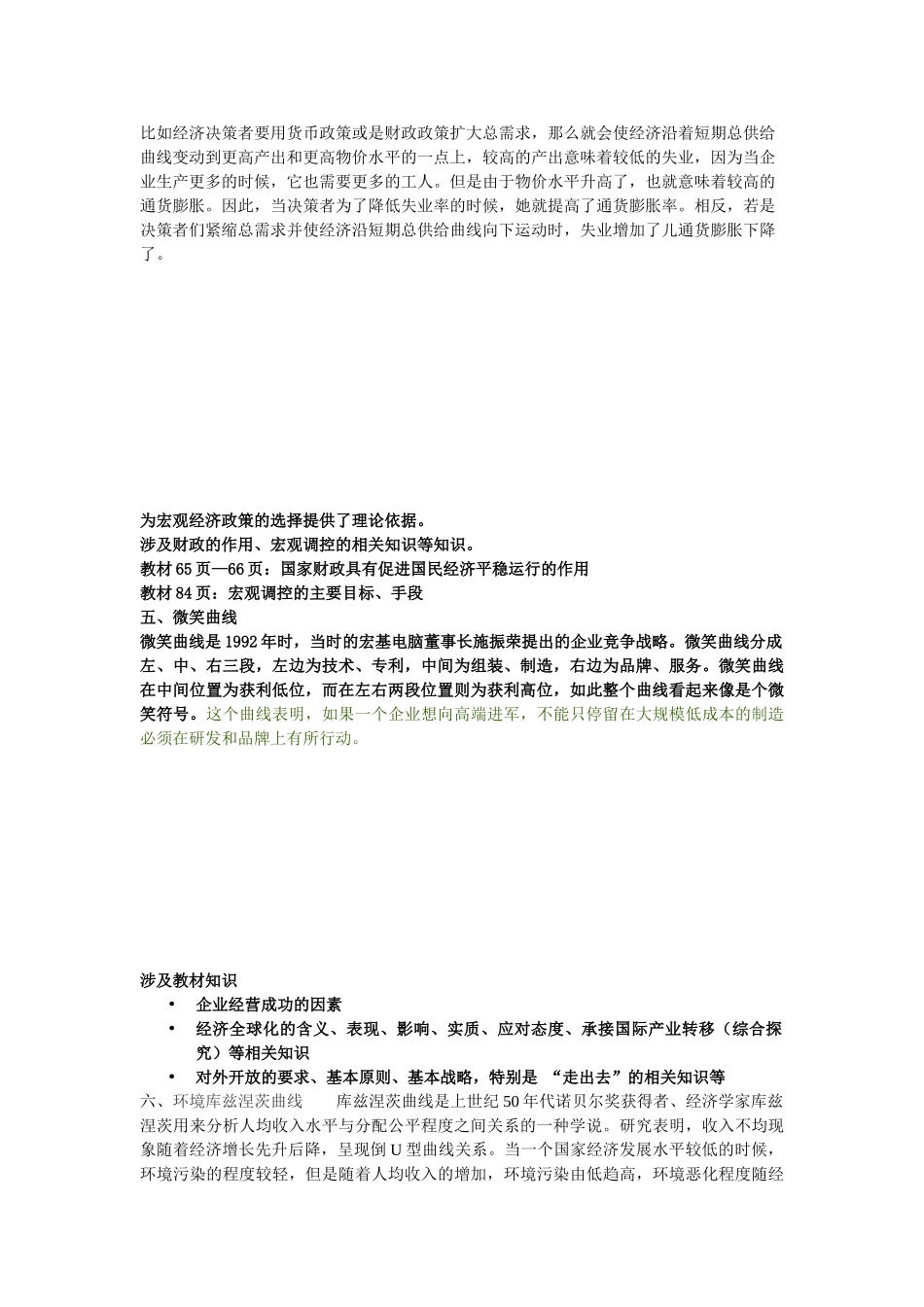 比如经济决策者要用货币政策或是财政政策扩大总需求，那么就会使经济沿着短期总供给曲线变动到更高产出和更高物价水平的一点上，较高的产出意味着较低的失业，因为当企业生产更多的时候，它也需要更多的工人。但是由于物价水平升高了，也就意味着较高的通货膨胀。因此，当决策者为了降低失业率的时候，她就提高了通货膨胀率。相反，若是决策者们紧缩总需求并使经济沿短期总供给曲线向下运动时，失业增加了儿通货膨胀下降了。

为宏观经济政策的选择提供了理论依据。
涉及财政的作用、宏观调控的相关知识等知识。
教材 65 页—66 页：国家财政具有促进国民经济平稳运行的作用
教材 84 页：宏观调控的主要目标、手段
五、微笑曲线
微笑曲线是 1992 年时，当时的宏基电脑董事长施振荣提出的企业竞争战略。微笑曲线分成左、中、右三段，左边为技术、专利，中间为组装、制造，右边为品牌、服务。微笑曲线在中间位置为获利低位，而在左右两段位置则为获利高位，如此整个曲线看起来像是个微笑符号。这个曲线表明，如果一个企业想向高端进军，不能只停留在大规模低成本的制造必须在研发和品牌上有所行动。

涉及教材知识
• 企业经营成功的因素
• 经济全球化的含义、表现、影响、实质、应对态度、承接国际产业转移（综合探究）等相关知识
• 对外开放的要求、基本原则、基本战略，特别是 “走出去”的相关知识等
六、环境库兹涅茨曲线　　库兹涅茨曲线是上世纪 50 年代诺贝尔奖获得者、经济学家库兹涅茨用来分析人均收入水平与分配公平程度之间关系的一种学说。研究表明，收入不均现象随着经济增长先升后降，呈现倒 U 型曲线关系。当一个国家经济发展水平较低的时候，环境污染的程度较轻，但是随着人均收入的增加，环境污染由低趋高，环境恶化程度随经